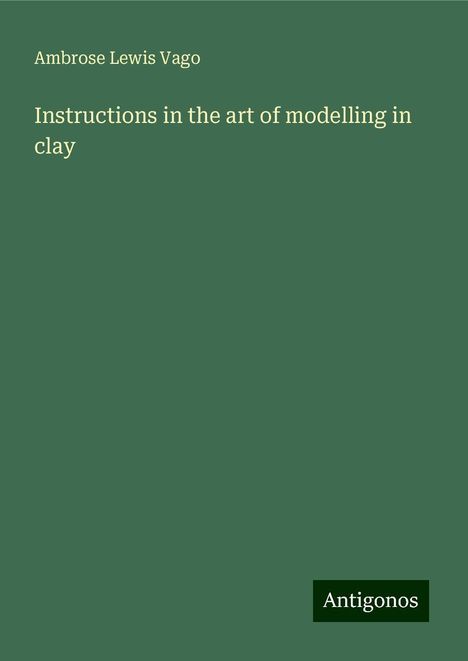 Ambrose Lewis Vago

Instructions in the art of modelling in clay

Antigonos